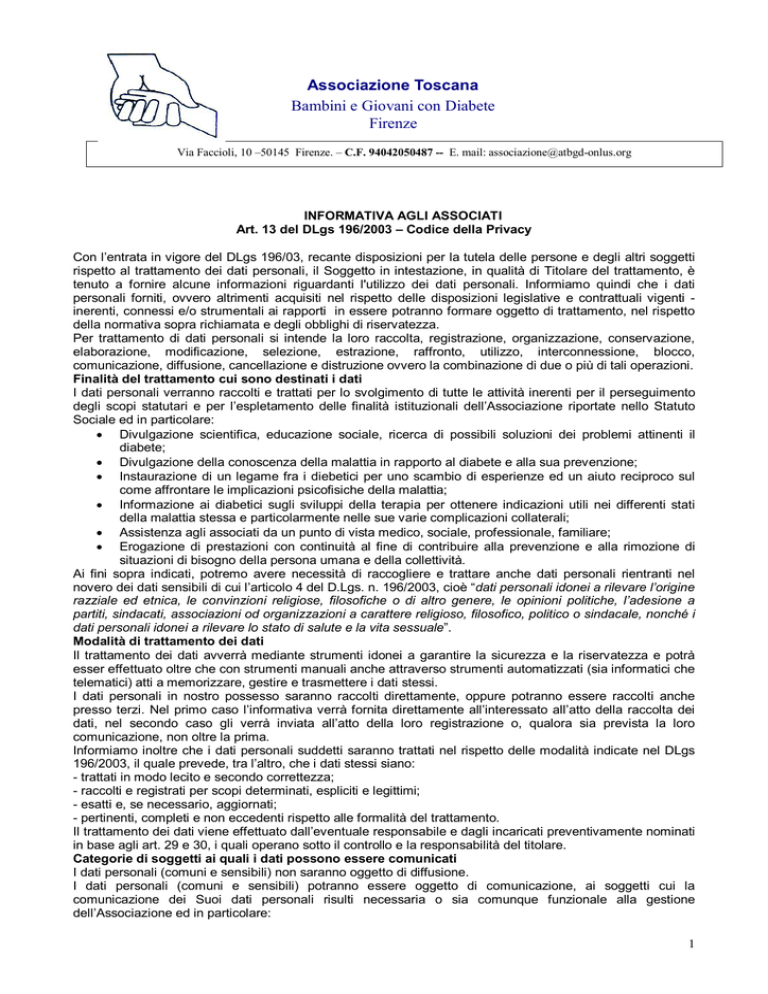 Associazione Toscana
Bambini e Giovani con Diabete
Firenze

Via Faccioli, 10 –50145 Firenze. – C.F. 94042050487 -- E. mail: associazione@atbgd-onlus.org

INFORMATIVA AGLI ASSOCIATI
Art. 13 del DLgs 196/2003 – Codice della Privacy

Con l'entrata in vigore del DLgs 196/03, recante disposizioni per la tutela delle persone e degli altri soggetti rispetto al trattamento dei dati personali, il Soggetto in intestazione, in qualità di Titolare del trattamento, è tenuto a fornire alcune informazioni riguardanti l'utilizzo dei dati personali. Informiamo quindi che i dati personali forniti, ovvero altrimenti acquisiti nel rispetto delle disposizioni legislative e contrattuali vigenti - inerenti, connessi e/o strumentali ai rapporti in essere potranno formare oggetto di trattamento, nel rispetto della normativa sopra richiamata e degli obblighi di riservatezza.
Per trattamento di dati personali si intende la loro raccolta, registrazione, organizzazione, conservazione, elaborazione, modificazione, selezione, estrazione, raffronto, utilizzo, interconnessione, blocco, comunicazione, diffusione, cancellazione e distruzione ovvero la combinazione di due o più di tali operazioni.
Finalità del trattamento cui sono destinati i dati
I dati personali verranno raccolti e trattati per lo svolgimento di tutte le attività inerenti per il perseguimento degli scopi statutari e per l'espletamento delle finalità istituzionali dell'Associazione riportate nello Statuto Sociale ed in particolare:
• Divulgazione scientifica, educazione sociale, ricerca di possibili soluzioni dei problemi attinenti il diabete;
• Divulgazione della conoscenza della malattia in rapporto al diabete e alla sua prevenzione;
• Instaurazione di un legame fra i diebetici per uno scambio di esperienze ed un aiuto reciproco sul come affrontare le implicazioni psicofisiche della malattia;
• Informazione ai diabetici sugli sviluppi della terapia per ottenere indicazioni utili nei differenti stati della malattia stessa e particolarmente nelle sue varie complicazioni collaterali;
• Assistenza agli associati da un punto di vista medico, sociale, professionale, familiare;
• Erogazione di prestazioni con continuità al fine di contribuire alla prevenzione e alla rimozione di situazioni di bisogno della persona umana e della collettività.
Ai fini sopra indicati, potremo avere necessità di raccogliere e trattare anche dati personali rientranti nel novero dei dati sensibili di cui l'articolo 4 del D.Lgs. n. 196/2003, cioè "dati personali idonei a rilevare l'origine razziale ed etnica, le convinzioni religiose, filosofiche o di altro genere, le opinioni politiche, l'adesione a partiti, sindacati, associazioni od organizzazioni a carattere religioso, filosofico, politico o sindacale, nonché i dati personali idonei a rilevare lo stato di salute e la vita sessuale".
Modalità di trattamento dei dati
Il trattamento dei dati avverrà mediante strumenti idonei a garantire la sicurezza e la riservatezza e potrà esser effettuato oltre che con strumenti manuali anche attraverso strumenti automatizzati (sia informatici che telematici) atti a memorizzare, gestire e trasmettere i dati stessi.
I dati personali in nostro possesso saranno raccolti direttamente, oppure potranno essere raccolti anche presso terzi. Nel primo caso l'informativa verrà fornita direttamente all'interessato all'atto della raccolta dei dati, nel secondo caso gli verrà inviata all'atto della loro registrazione o, qualora sia prevista la loro comunicazione, non oltre la prima.
Informiamo inoltre che i dati personali suddetti saranno trattati nel rispetto delle modalità indicate nel DLgs 196/2003, il quale prevede, tra l'altro, che i dati stessi siano:
- trattati in modo lecito e secondo correttezza;
- raccolti e registrati per scopi determinati, espliciti e legittimi;
- esatti e, se necessario, aggiornati;
- pertinenti, completi e non eccedenti rispetto alle formalità del trattamento.
Il trattamento dei dati viene effettuato dall'eventuale responsabile e dagli incaricati preventivamente nominati in base agli art. 29 e 30, i quali operano sotto il controllo e la responsabilità del titolare.
Categorie di soggetti ai quali i dati possono essere comunicati
I dati personali (comuni e sensibili) non saranno oggetto di diffusione.
I dati personali (comuni e sensibili) potranno essere oggetto di comunicazione, ai soggetti cui la comunicazione dei Suoi dati personali risulti necessaria o sia comunque funzionale alla gestione dell'Associazione ed in particolare:

1